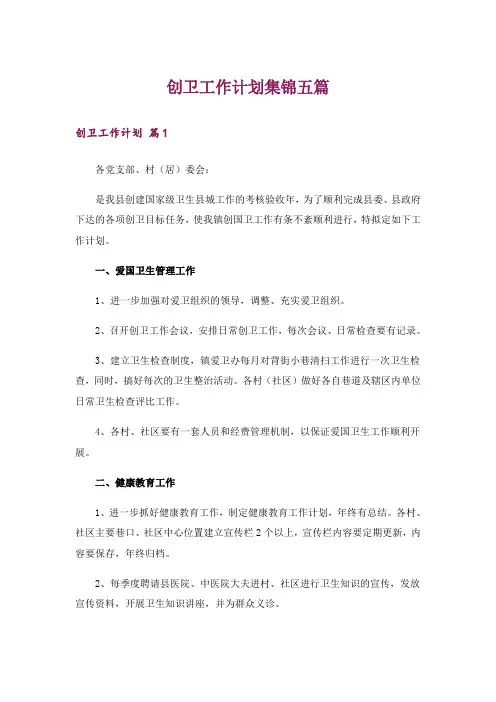 创卫工作计划集锦五篇

创卫工作计划 篇1

各党支部、村（居）委会：

是我县创建国家级卫生县城工作的考核验收年，为了顺利完成县委、县政府下达的各项创卫目标任务，使我镇创国卫工作有条不紊顺利进行，特拟定如下工作计划。

一、爱国卫生管理工作

1、进一步加强对爱卫组织的领导，调整、充实爱卫组织。

2、召开创卫工作会议，安排日常创卫工作，每次会议、日常检查要有记录。

3、建立卫生检查制度，镇爱卫办每月对背街小巷清扫工作进行一次卫生检查，同时，搞好每次的卫生整治活动。各村（社区）做好各自巷道及辖区内单位日常卫生检查评比工作。

4、各村、社区要有一套人员和经费管理机制，以保证爱国卫生工作顺利开展。

二、健康教育工作

1、进一步抓好健康教育工作，制定健康教育工作计划，年终有总结。各村、社区主要巷口、社区中心位置建立宣传栏2个以上，宣传栏内容要定期更新，内容要保存，年终归档。

2、每季度聘请县医院、中医院大夫进村、社区进行卫生知识的宣传，发放宣传资料，开展卫生知识讲座，并为群众义诊。